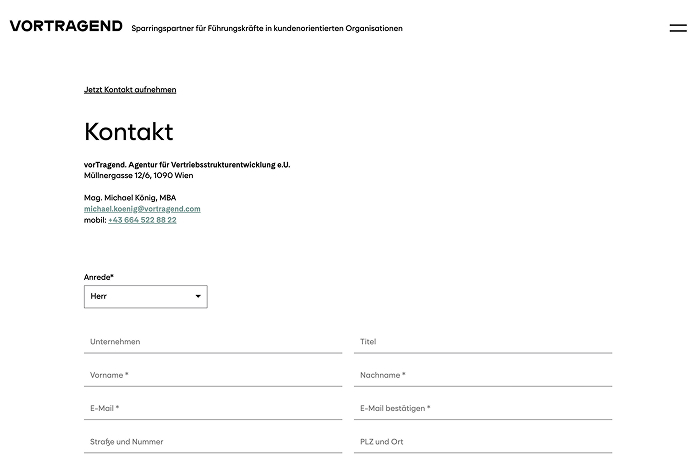 VORTRAGEND Sparringspartner für Führungskräfte in kundenorientierten Organisationen

Jetzt Kontakt aufnehmen

Kontakt

vorTragend. Agentur für Vertriebsstrukturentwicklung e.U.
Müllnergasse 12/6, 1090 Wien

Mag. Michael König, MBA
michael.koenig@vortragend.com
mobil: +43 664 522 88 22

Anrede*
Herr

Unternehmen

Titel

Vorname *

Nachname *

E-Mail *

E-Mail bestätigen *

Straße und Nummer

PLZ und Ort